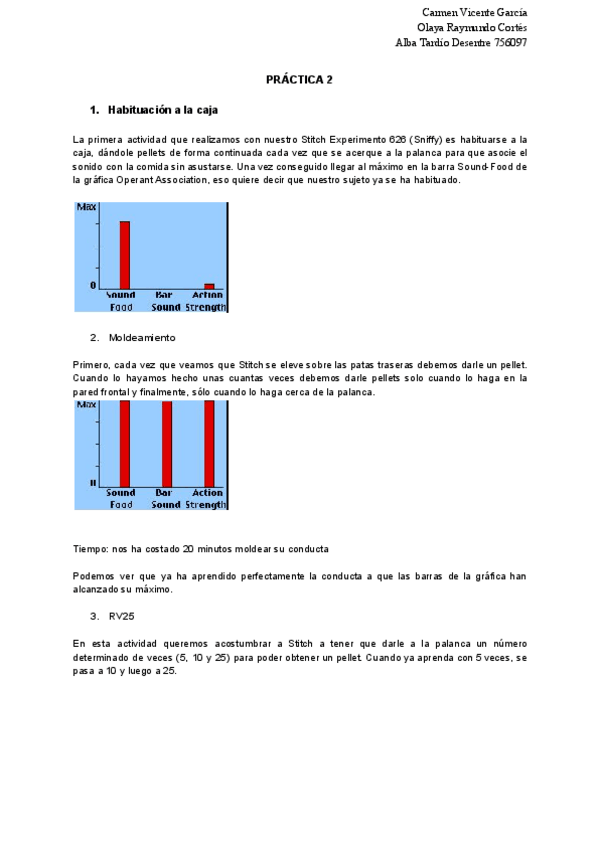 Carmen Vicente García
Olaya Raymundo Cortés
Alba Tardío Desentre 756097

PRÁCTICA 2

1. Habituación a la caja

La primera actividad que realizamos con nuestro Stitch Experimento 626 (Sniffy) es habituarse a la caja, dándole pellets de forma continuada cada vez que se acerque a la palanca para que asocie el sonido con la comida sin asustarse. Una vez conseguido llegar al máximo en la barra Sound-Food de la gráfica Operant Association, eso quiere decir que nuestro sujeto ya se ha habituado.

Max
0
Sound Food
Bar Sound
Action Strength

2. Moldeamiento

Primero, cada vez que veamos que Stitch se eleve sobre las patas traseras debemos darle un pellet. Cuando lo hayamos hecho unas cuantas veces debemos darle pellets solo cuando lo haga en la pared frontal y finalmente, sólo cuando lo haga cerca de la palanca.

Max
0
Sound Food
Bar Sound
Action Strength

Tiempo: nos ha costado 20 minutos moldear su conducta

Podemos ver que ya ha aprendido perfectamente la conducta a que las barras de la gráfica han alcanzado su máximo.

3. RV25

En esta actividad queremos acostumbrar a Stitch a tener que darle a la palanca un número determinado de veces (5, 10 y 25) para poder obtener un pellet. Cuando ya aprenda con 5 veces, se pasa a 10 y luego a 25.